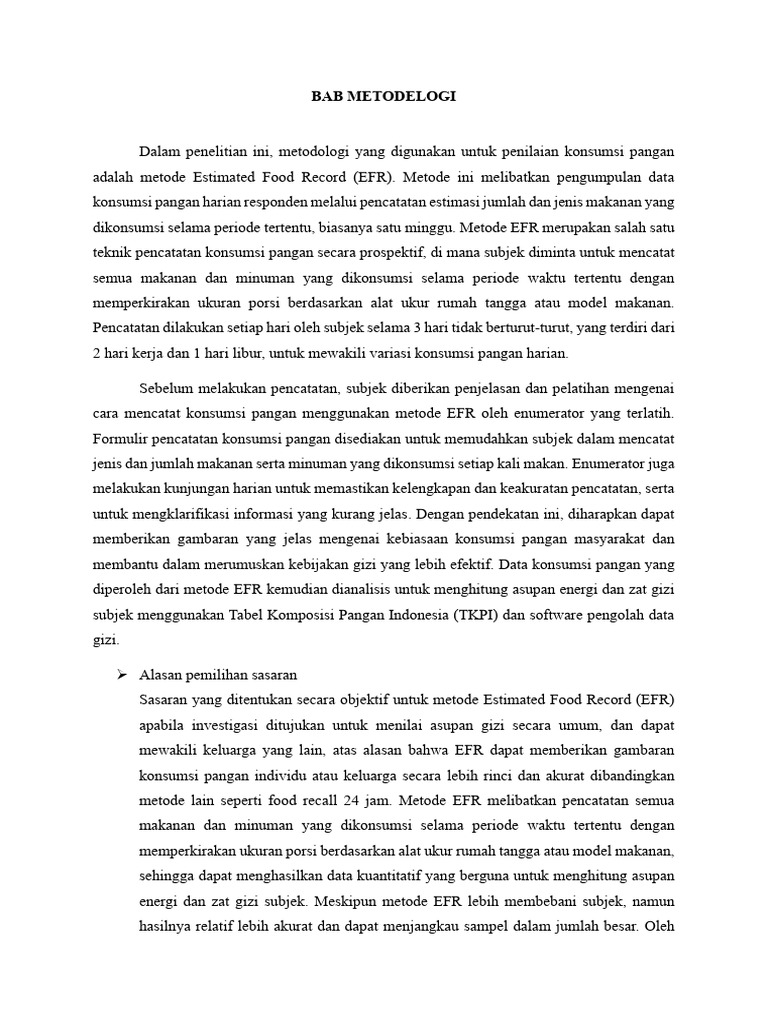 BAB METODELOGI

Dalam penelitian ini, metodologi yang digunakan untuk penilaian konsumsi pangan adalah metode Estimated Food Record (EFR). Metode ini melibatkan pengumpulan data konsumsi pangan harian responden melalui pencatatan estimasi jumlah dan jenis makanan yang dikonsumsi selama periode tertentu, biasanya satu minggu. Metode EFR merupakan salah satu teknik pencatatan konsumsi pangan secara prospektif, di mana subjek diminta untuk mencatat semua makanan dan minuman yang dikonsumsi selama periode waktu tertentu dengan memperkirakan ukuran porsi berdasarkan alat ukur rumah tangga atau model makanan. Pencatatan dilakukan setiap hari oleh subjek selama 3 hari tidak berturut-turut, yang terdiri dari 2 hari kerja dan 1 hari libur, untuk mewakili variasi konsumsi pangan harian.

Sebelum melakukan pencatatan, subjek diberikan penjelasan dan pelatihan mengenai cara mencatat konsumsi pangan menggunakan metode EFR oleh enumerator yang terlatih. Formulir pencatatan konsumsi pangan disediakan untuk memudahkan subjek dalam mencatat jenis dan jumlah makanan serta minuman yang dikonsumsi setiap kali makan. Enumerator juga melakukan kunjungan harian untuk memastikan kelengkapan dan keakuratan pencatatan, serta untuk mengklarifikasi informasi yang kurang jelas. Dengan pendekatan ini, diharapkan dapat memberikan gambaran yang jelas mengenai kebiasaan konsumsi pangan masyarakat dan membantu dalam merumuskan kebijakan gizi yang lebih efektif. Data konsumsi pangan yang diperoleh dari metode EFR kemudian dianalisis untuk menghitung asupan energi dan zat gizi subjek menggunakan Tabel Komposisi Pangan Indonesia (TKPI) dan software pengolah data gizi.

➢ Alasan pemilihan sasaran
Sasaran yang ditentukan secara objektif untuk metode Estimated Food Record (EFR) apabila investigasi ditujukan untuk menilai asupan gizi secara umum, dan dapat mewakili keluarga yang lain, atas alasan bahwa EFR dapat memberikan gambaran konsumsi pangan individu atau keluarga secara lebih rinci dan akurat dibandingkan metode lain seperti food recall 24 jam. Metode EFR melibatkan pencatatan semua makanan dan minuman yang dikonsumsi selama periode waktu tertentu dengan memperkirakan ukuran porsi berdasarkan alat ukur rumah tangga atau model makanan, sehingga dapat menghasilkan data kuantitatif yang berguna untuk menghitung asupan energi dan zat gizi subjek. Meskipun metode EFR lebih membebani subjek, namun hasilnya relatif lebih akurat dan dapat menjangkau sampel dalam jumlah besar. Oleh